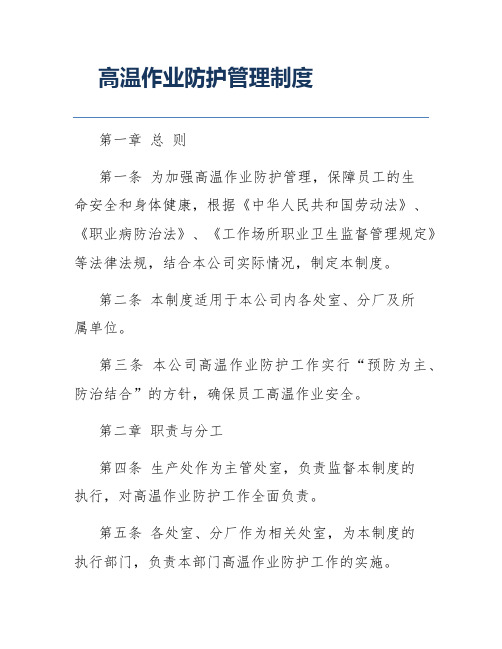 高温作业防护管理制度

第一章 总 则

第一条 为加强高温作业防护管理，保障员工的生命安全和身体健康，根据《中华人民共和国劳动法》、《职业病防治法》、《工作场所职业卫生监督管理规定》等法律法规，结合本公司实际情况，制定本制度。

第二条 本制度适用于本公司内各处室、分厂及所属单位。

第三条 本公司高温作业防护工作实行“预防为主、防治结合”的方针，确保员工高温作业安全。

第二章 职责与分工

第四条 生产处作为主管处室，负责监督本制度的执行，对高温作业防护工作全面负责。

第五条 各处室、分厂作为相关处室，为本制度的执行部门，负责本部门高温作业防护工作的实施。